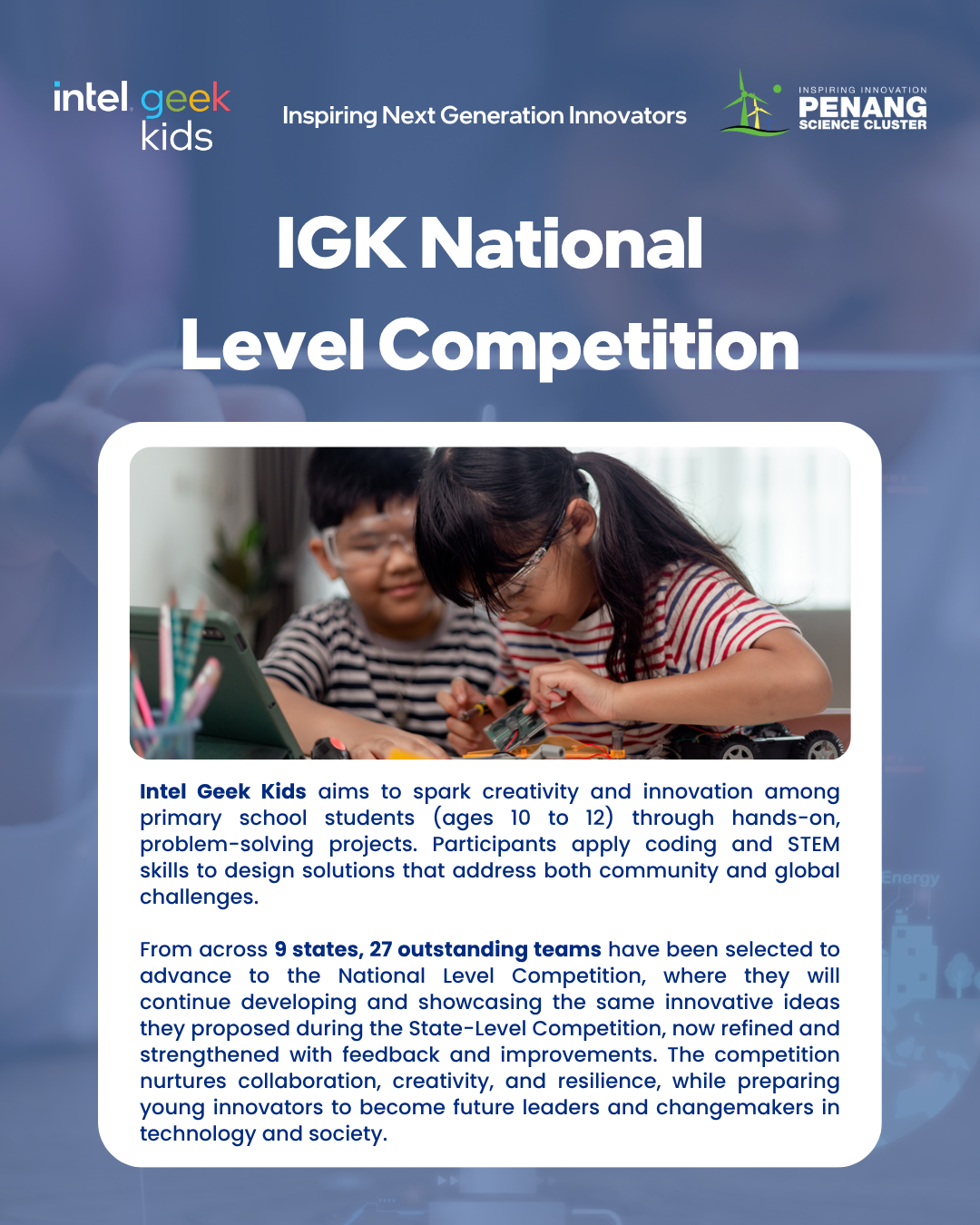 intel geek kids

Inspiring Next Generation Innovators

INSPIRING INNOVATION
PENANG
SCIENCE CLUSTER

IGK National Level Competition

Intel Geek Kids aims to spark creativity and innovation among primary school students (ages 10 to 12) through hands-on, problem-solving projects. Participants apply coding and STEM skills to design solutions that address both community and global challenges.

From across 9 states, 27 outstanding teams have been selected to advance to the National Level Competition, where they will continue developing and showcasing the same innovative ideas they proposed during the State-Level Competition, now refined and strengthened with feedback and improvements. The competition nurtures collaboration, creativity, and resilience, while preparing young innovators to become future leaders and changemakers in technology and society.